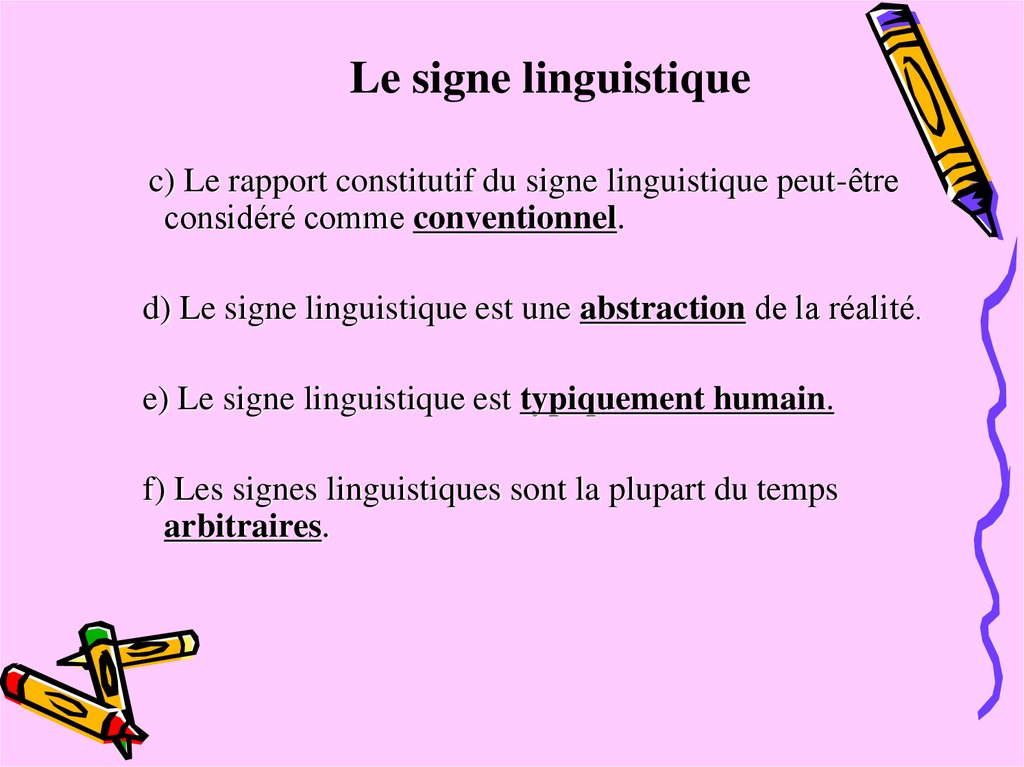 Le signe linguistique

c) Le rapport constitutif du signe linguistique peut-être considéré comme conventionnel.

d) Le signe linguistique est une abstraction de la réalité.

e) Le signe linguistique est typiquement humain.

f) Les signes linguistiques sont la plupart du temps arbitraires.